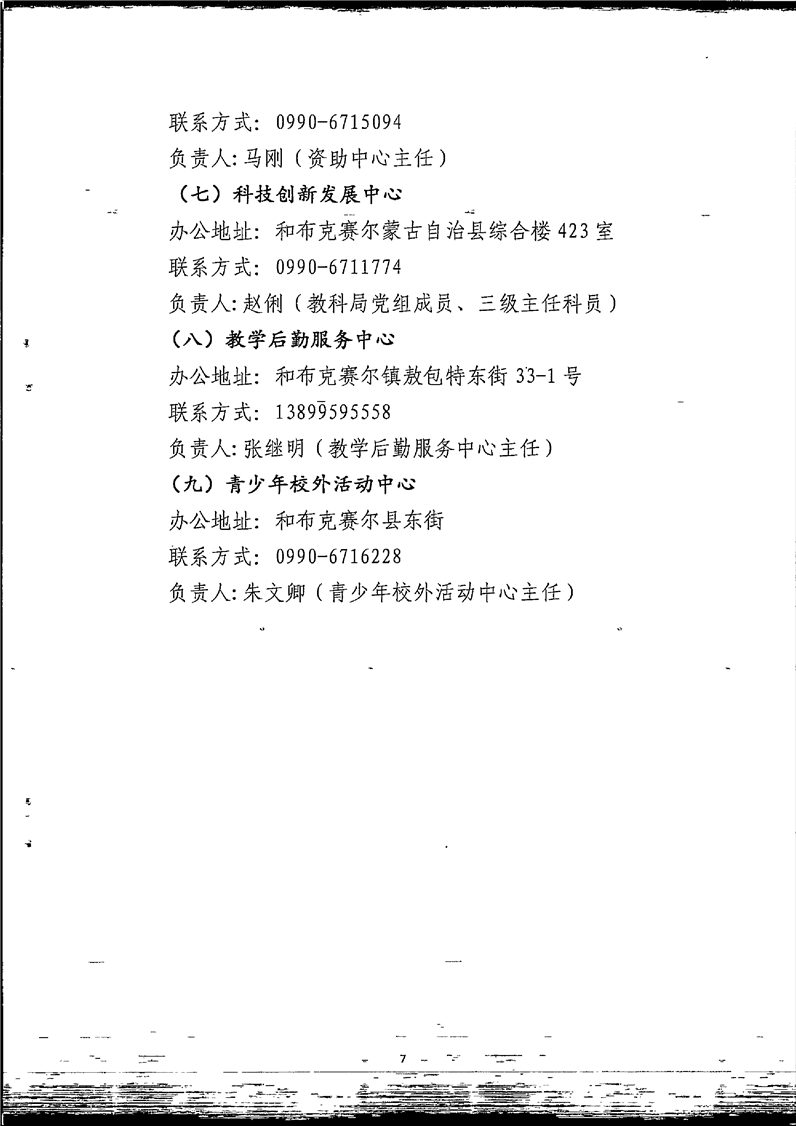 联系方式：0990-6715094

负责人：马刚（资助中心主任）

（七）科技创新发展中心

办公地址：和布克赛尔蒙古自治县综合楼423室

联系方式：0990-6711774

负责人：赵俐（教科局党组成员、三级主任科员）

（八）教学后勤服务中心

办公地址：和布克赛尔镇敖包特东街33-1号

联系方式：13899595558

负责人：张继明（教学后勤服务中心主任）

（九）青少年校外活动中心

办公地址：和布克赛尔县东街

联系方式：0990-6716228

负责人：朱文卿（青少年校外活动中心主任）

7